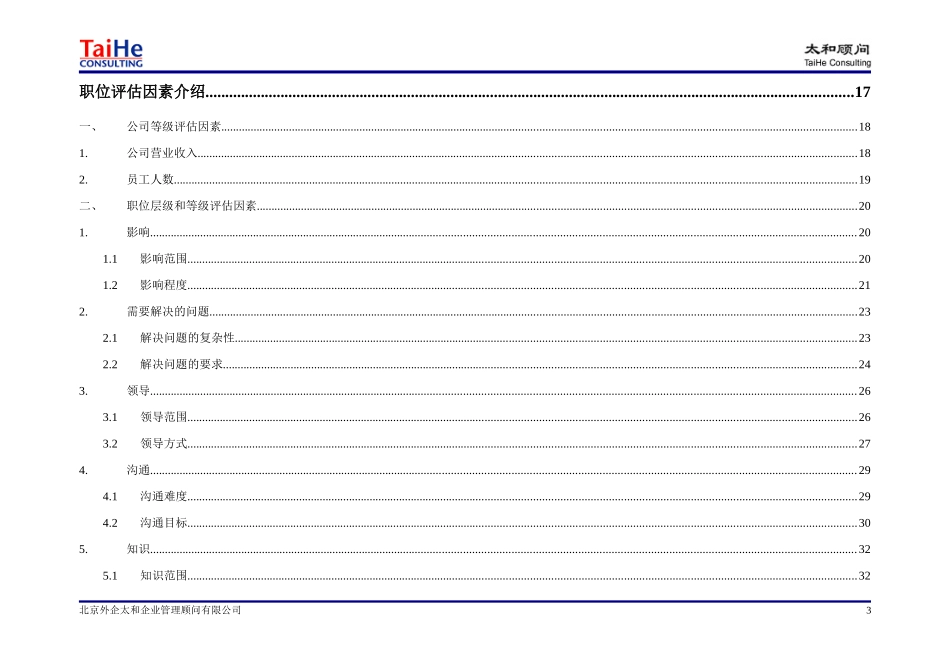 TaiHe
CONSULTING

太和顾问
TaiHe Consulting

职位评估因素介绍 17

一、 公司等级评估因素 18

1. 公司营业收入 18

2. 员工人数 19

二、 职位层级和等级评估因素 20

1. 影响 20

1.1 影响范围 20

1.2 影响程度 21

2. 需要解决的问题 23

2.1 解决问题的复杂性 23

2.2 解决问题的要求 24

3. 领导 26

3.1 领导范围 26

3.2 领导方式 27

4. 沟通 29

4.1 沟通难度 29

4.2 沟通目标 30

5. 知识 32

5.1 知识范围 32

北京外企太和企业管理顾问有限公司 3